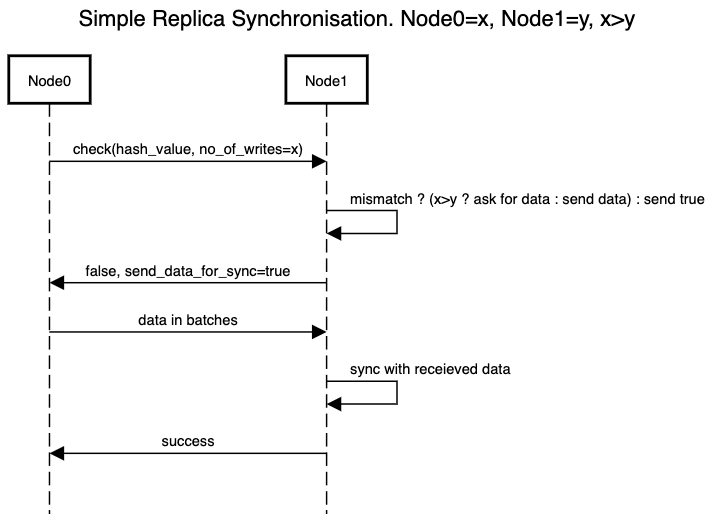 Simple Replica Synchronisation. Node0=x, Node1=y, x>y

Node0

Node1

check(hash_value, no_of_writes=x)

mismatch ? (x>y ? ask for data : send data) : send true

false, send_data_for_sync=true

data in batches

sync with receieved data

success